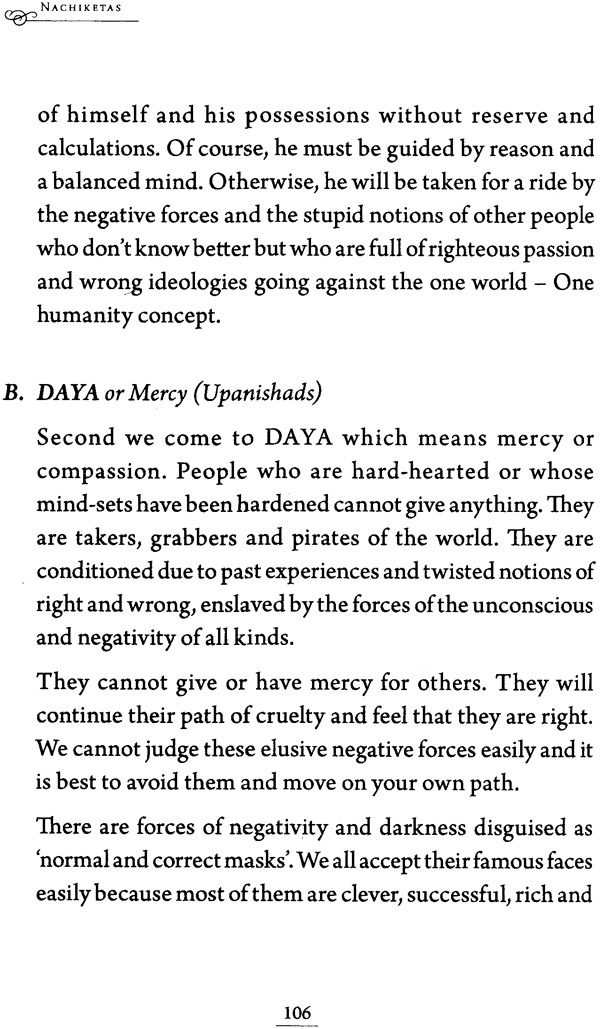 NACHIKETAS

of himself and his possessions without reserve and calculations. Of course, he must be guided by reason and a balanced mind. Otherwise, he will be taken for a ride by the negative forces and the stupid notions of other people who don't know better but who are full of righteous passion and wrong ideologies going against the one world – One humanity concept.

B. DAYA or Mercy (Upanishads)

Second we come to DAYA which means mercy or compassion. People who are hard-hearted or whose mind-sets have been hardened cannot give anything. They are takers, grabbers and pirates of the world. They are conditioned due to past experiences and twisted notions of right and wrong, enslaved by the forces of the unconscious and negativity of all kinds.

They cannot give or have mercy for others. They will continue their path of cruelty and feel that they are right. We cannot judge these elusive negative forces easily and it is best to avoid them and move on your own path.

There are forces of negativity and darkness disguised as 'normal and correct masks'. We all accept their famous faces easily because most of them are clever, successful, rich and

106